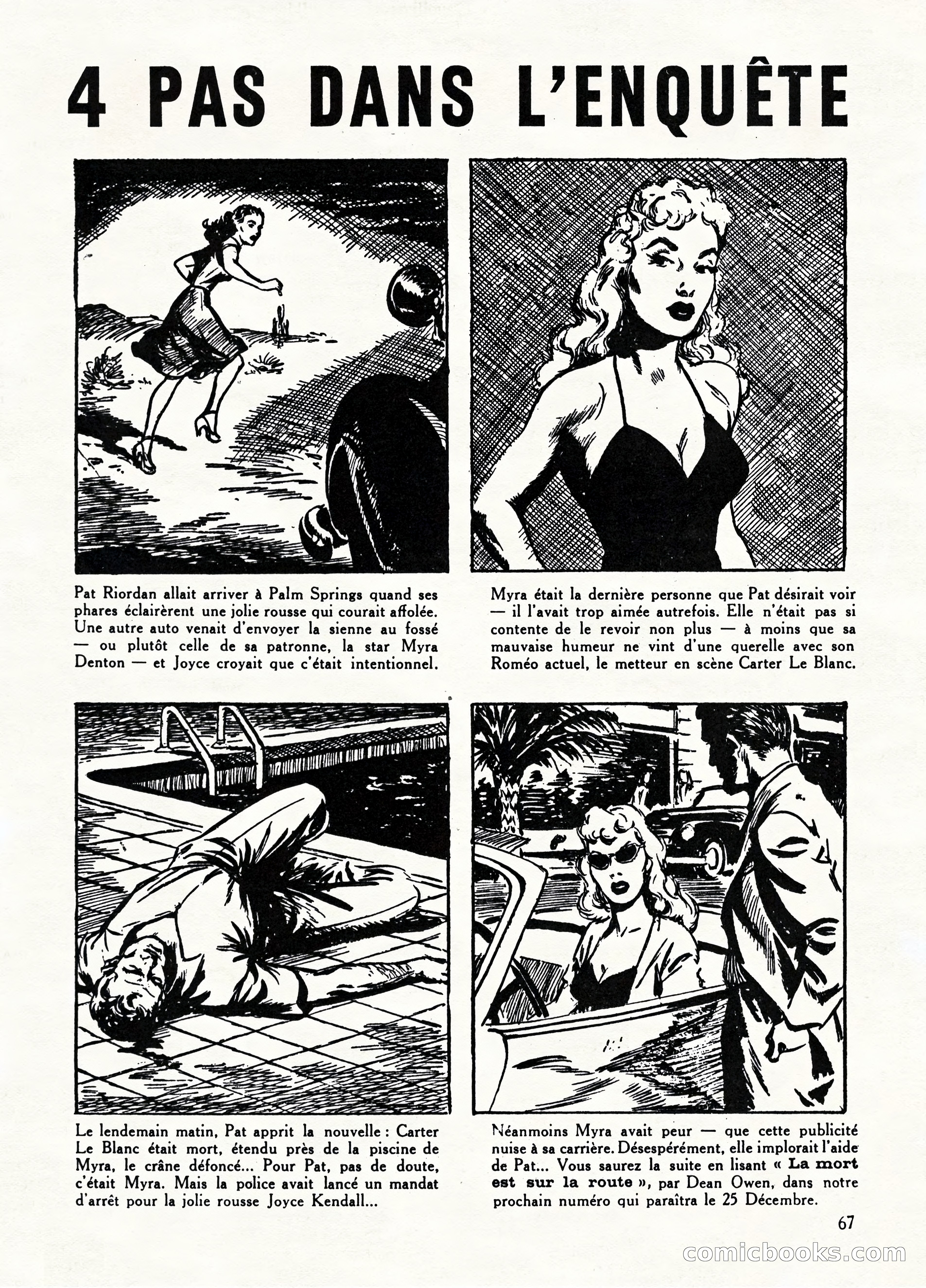 4 PAS DANS L'ENQUÊTE

Pat Riordan allait arriver à Palm Springs quand ses phares éclairèrent une jolie rousse qui courait affolée. Une autre auto venait d'envoyer la sienne au fossé — ou plutôt celle de sa patronne, la star Myra Denton — et Joyce croyait que c'était intentionnel.

Myra était la dernière personne que Pat désirait voir — il l'avait trop aimée autrefois. Elle n'était pas si contente de le revoir non plus — à moins que sa mauvaise humeur ne vint d'une querelle avec son Roméo actuel, le metteur en scène Carter Le Blanc.

Le lendemain matin, Pat apprit la nouvelle : Carter Le Blanc était mort, étendu près de la piscine de Myra, le crâne défoncé... Pour Pat, pas de doute, c'était Myra. Mais la police avait lancé un mandat d'arrêt pour la jolie rousse Joyce Kendall...

Néanmoins Myra avait peur — que cette publicité nuise à sa carrière. Désespérément, elle implorait l'aide de Pat... Vous saurez la suite en lisant « La mort est sur la route », par Dean Owen, dans notre prochain numéro qui paraîtra le 25 Décembre.

67

comicbooks.com